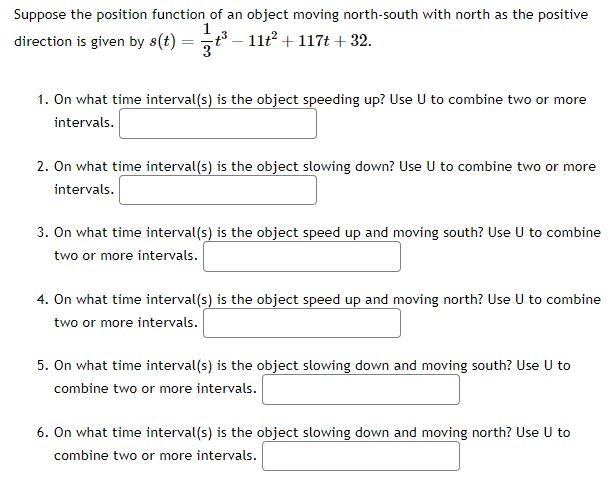 Suppose the position function of an object moving north-south with north as the positive direction is given by $s(t) = \frac{1}{3}t^3 - 11t^2 + 117t + 32$.

1. On what time interval(s) is the object speeding up? Use U to combine two or more intervals.

2. On what time interval(s) is the object slowing down? Use U to combine two or more intervals.

3. On what time interval(s) is the object speed up and moving south? Use U to combine two or more intervals.

4. On what time interval(s) is the object speed up and moving north? Use U to combine two or more intervals.

5. On what time interval(s) is the object slowing down and moving south? Use U to combine two or more intervals.

6. On what time interval(s) is the object slowing down and moving north? Use U to combine two or more intervals.